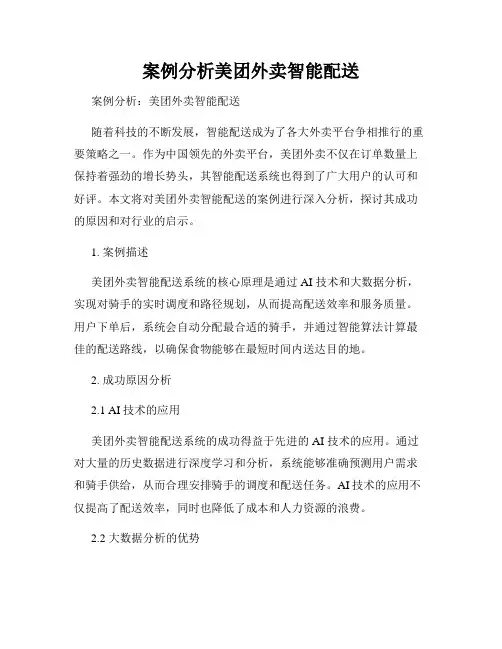 案例分析美团外卖智能配送

案例分析：美团外卖智能配送

随着科技的不断发展，智能配送成为了各大外卖平台争相推行的重要策略之一。作为中国领先的外卖平台，美团外卖不仅在订单数量上保持着强劲的增长势头，其智能配送系统也得到了广大用户的认可和好评。本文将对美团外卖智能配送的案例进行深入分析，探讨其成功的原因和对行业的启示。

1. 案例描述

美团外卖智能配送系统的核心原理是通过 AI 技术和大数据分析，实现对骑手的实时调度和路径规划，从而提高配送效率和服务质量。用户下单后，系统会自动分配最合适的骑手，并通过智能算法计算最佳的配送路线，以确保食物能够在最短时间内送达目的地。

2. 成功原因分析

2.1 AI 技术的应用

美团外卖智能配送系统的成功得益于先进的 AI 技术的应用。通过对大量的历史数据进行深度学习和分析，系统能够准确预测用户需求和骑手供给，从而合理安排骑手的调度和配送任务。AI 技术的应用不仅提高了配送效率，同时也降低了成本和人力资源的浪费。

2.2 大数据分析的优势